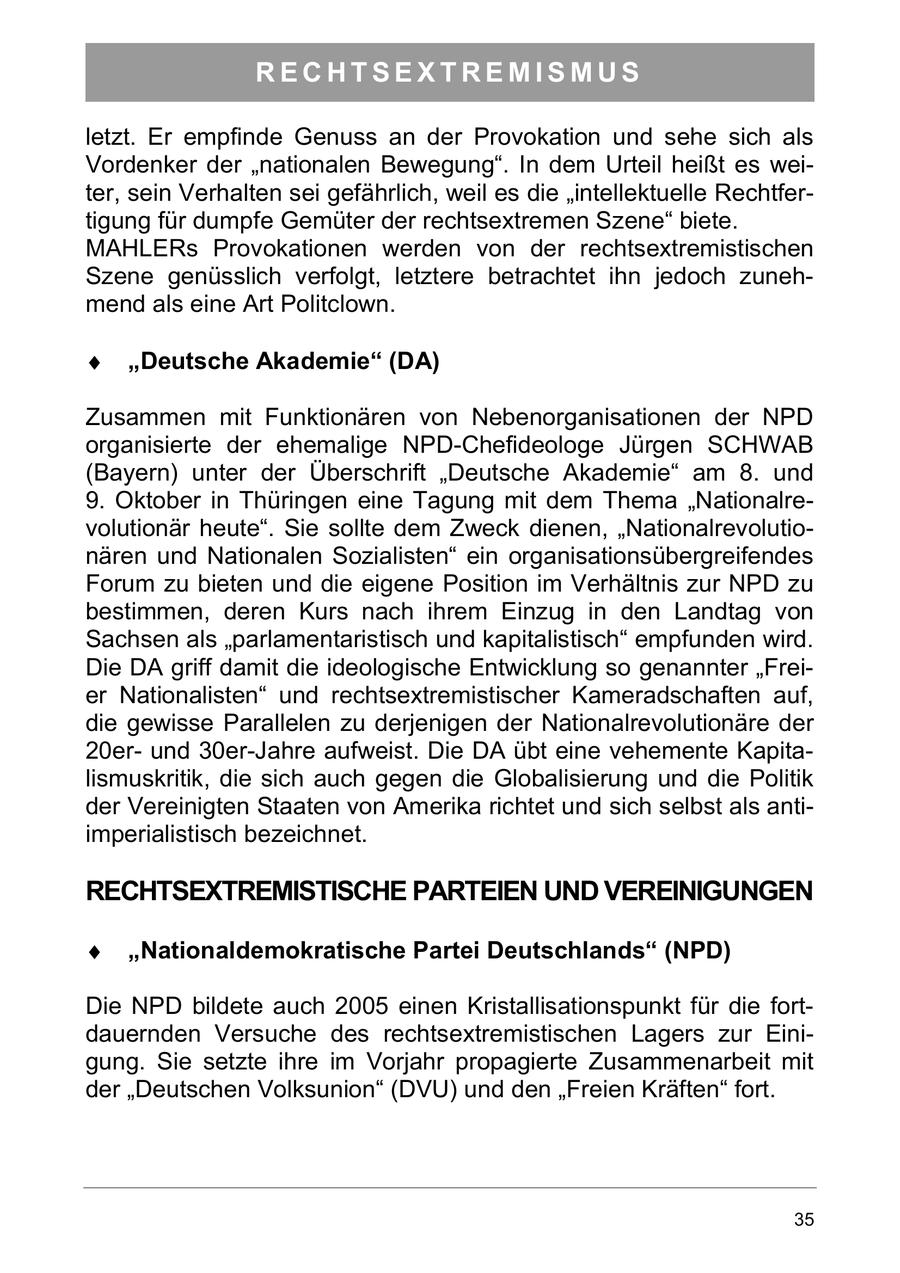 RECHTSEXTREMISMUS

letzt. Er empfinde Genuss an der Provokation und sehe sich als Vordenker der „nationalen Bewegung“. In dem Urteil heißt es weiter, sein Verhalten sei gefährlich, weil es die „intellektuelle Rechtfertigung für dumpfe Gemüter der rechtsextremen Szene“ biete.
MAHLERs Provokationen werden von der rechtsextremistischen Szene genüsslich verfolgt, letztere betrachtet ihn jedoch zunehmend als eine Art Politclown.

♦ „Deutsche Akademie“ (DA)

Zusammen mit Funktionären von Nebenorganisationen der NPD organisierte der ehemalige NPD-Chefideologe Jürgen SCHWAB (Bayern) unter der Überschrift „Deutsche Akademie“ am 8. und 9. Oktober in Thüringen eine Tagung mit dem Thema „Nationalrevolutionär heute“. Sie sollte dem Zweck dienen, „Nationalrevolutionären und Nationalen Sozialisten“ ein organisationsübergreifendes Forum zu bieten und die eigene Position im Verhältnis zur NPD zu bestimmen, deren Kurs nach ihrem Einzug in den Landtag von Sachsen als „parlamentaristisch und kapitalistisch“ empfunden wird. Die DA griff damit die ideologische Entwicklung so genannter „Freier Nationalisten“ und rechtsextremistischer Kameradschaften auf, die gewisse Parallelen zu derjenigen der Nationalrevolutionäre der 20er- und 30er-Jahre aufweist. Die DA übt eine vehemente Kapitalismuskritik, die sich auch gegen die Globalisierung und die Politik der Vereinigten Staaten von Amerika richtet und sich selbst als antiimperialistisch bezeichnet.

RECHTSEXTREMISTISCHE PARTEIEN UND VEREINIGUNGEN

♦ „Nationaldemokratische Partei Deutschlands“ (NPD)

Die NPD bildete auch 2005 einen Kristallisationspunkt für die fortdauernden Versuche des rechtsextremistischen Lagers zur Einigung. Sie setzte ihre im Vorjahr propagierte Zusammenarbeit mit der „Deutschen Volksunion“ (DVU) und den „Freien Kräften“ fort.

35